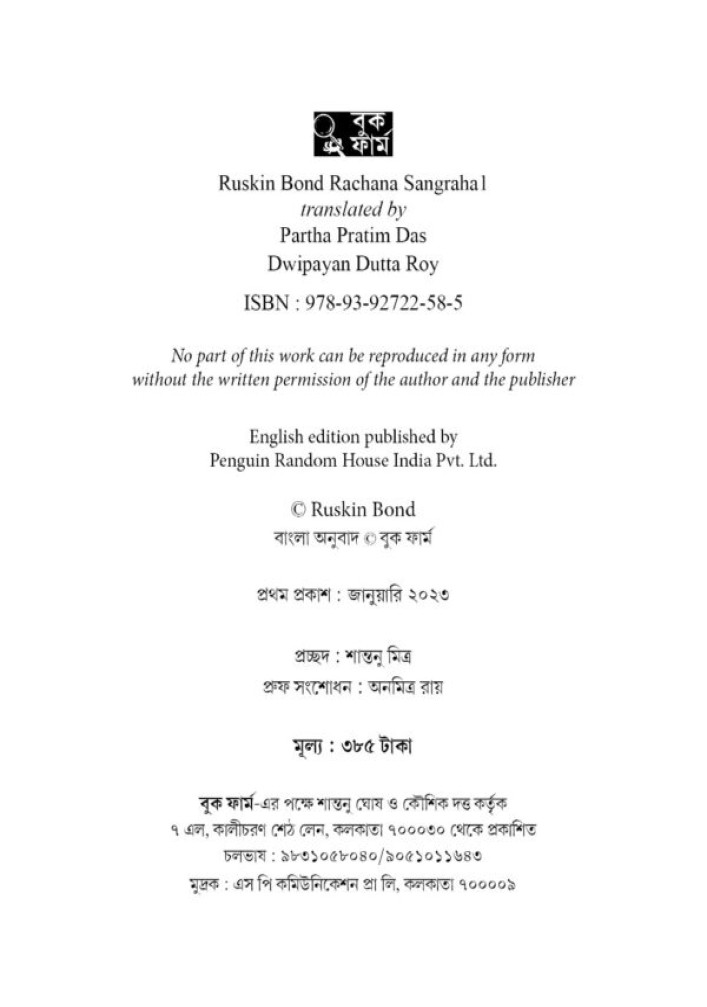 বুক ফার্ম

Ruskin Bond Rachana Sangraha1
translated by
Partha Pratim Das
Dwipayan Dutta Roy

ISBN : 978-93-92722-58-5

No part of this work can be reproduced in any form without the written permission of the author and the publisher

English edition published by
Penguin Random House India Pvt. Ltd.

© Ruskin Bond
বাংলা অনুবাদ © বুক ফার্ম

প্রথম প্রকাশ : জানুয়ারি ২০২৩

প্রচ্ছদ : শান্তনু মিত্র
প্রুফ সংশোধন : অনমিত্র রায়

মূল্য : ৩৮৫ টাকা

বুক ফার্ম-এর পক্ষে শান্তনু ঘোষ ও কৌশিক দত্ত কর্তৃক
৭ এল, কালীচরণ শেঠ লেন, কলকাতা ৭০০০৩০ থেকে প্রকাশিত
চলভাষ : ৯৮৩১০৫৮০৪০/৯০৫১০১১৬৪৩
মুদ্রক : এস পি কমিউনিকেশন প্রা লি, কলকাতা ৭০০০০৯